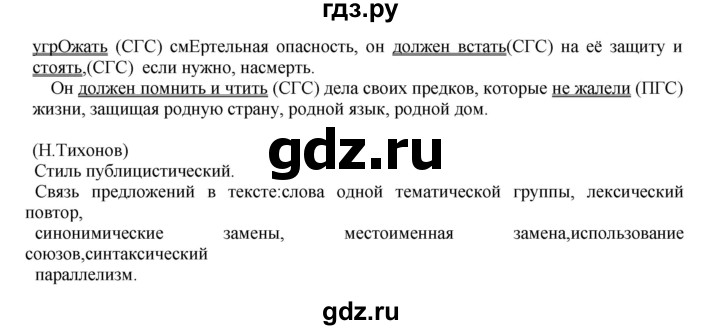 гдз.ру

угрОжать (СГС) смЕртельная опасность, он должен встать(СГС) на её защиту и стоять,(СГС) если нужно, насмерть.

Он должен помнить и чтить (СГС) дела своих предков, которые не жалели (ПГС) жизни, защищая родную страну, родной язык, родной дом.

(Н.Тихонов)

gdz.ru

Стиль публицистический.

Связь предложений в тексте:слова одной тематической группы, лексический повтор,

синонимические замены, местоименная замена,использование союзов,синтаксический

параллелизм.

gdz.ru